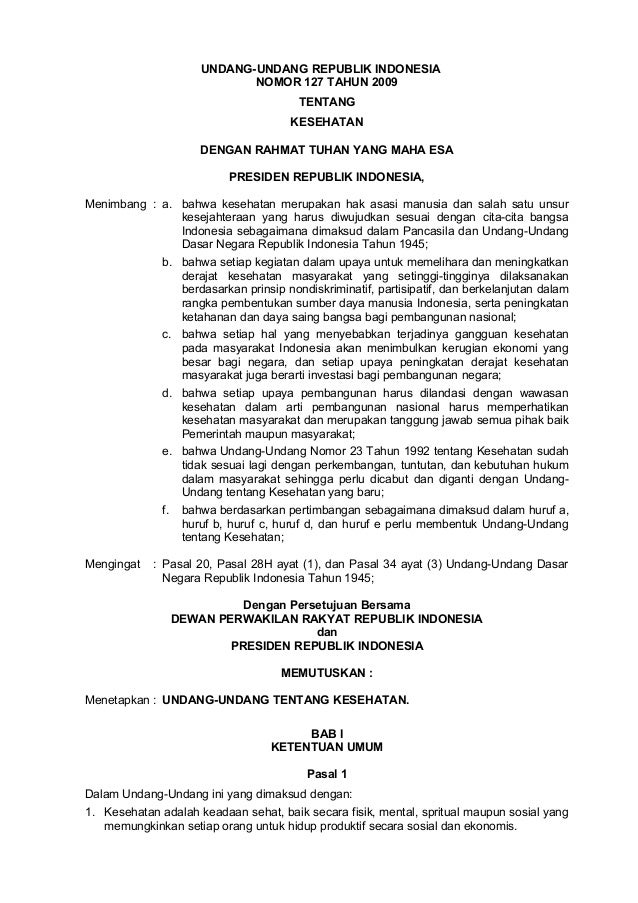 UNDANG-UNDANG REPUBLIK INDONESIA
NOMOR 127 TAHUN 2009
TENTANG
KESEHATAN

DENGAN RAHMAT TUHAN YANG MAHA ESA

PRESIDEN REPUBLIK INDONESIA,

Menimbang : a. bahwa kesehatan merupakan hak asasi manusia dan salah satu unsur kesejahteraan yang harus diwujudkan sesuai dengan cita-cita bangsa Indonesia sebagaimana dimaksud dalam Pancasila dan Undang-Undang Dasar Negara Republik Indonesia Tahun 1945;
b. bahwa setiap kegiatan dalam upaya untuk memelihara dan meningkatkan derajat kesehatan masyarakat yang setinggi-tingginya dilaksanakan berdasarkan prinsip nondiskriminatif, partisipatif, dan berkelanjutan dalam rangka pembentukan sumber daya manusia Indonesia, serta peningkatan ketahanan dan daya saing bangsa bagi pembangunan nasional;
c. bahwa setiap hal yang menyebabkan terjadinya gangguan kesehatan pada masyarakat Indonesia akan menimbulkan kerugian ekonomi yang besar bagi negara, dan setiap upaya peningkatan derajat kesehatan masyarakat juga berarti investasi bagi pembangunan negara;
d. bahwa setiap upaya pembangunan harus dilandasi dengan wawasan kesehatan dalam arti pembangunan nasional harus memperhatikan kesehatan masyarakat dan merupakan tanggung jawab semua pihak baik Pemerintah maupun masyarakat;
e. bahwa Undang-Undang Nomor 23 Tahun 1992 tentang Kesehatan sudah tidak sesuai lagi dengan perkembangan, tuntutan, dan kebutuhan hukum dalam masyarakat sehingga perlu dicabut dan diganti dengan Undang-Undang tentang Kesehatan yang baru;
f. bahwa berdasarkan pertimbangan sebagaimana dimaksud dalam huruf a, huruf b, huruf c, huruf d, dan huruf e perlu membentuk Undang-Undang tentang Kesehatan;

Mengingat : Pasal 20, Pasal 28H ayat (1), dan Pasal 34 ayat (3) Undang-Undang Dasar Negara Republik Indonesia Tahun 1945;

Dengan Persetujuan Bersama
DEWAN PERWAKILAN RAKYAT REPUBLIK INDONESIA
dan
PRESIDEN REPUBLIK INDONESIA

MEMUTUSKAN :

Menetapkan : UNDANG-UNDANG TENTANG KESEHATAN.

BAB I
KETENTUAN UMUM

Pasal 1

Dalam Undang-Undang ini yang dimaksud dengan:
1. Kesehatan adalah keadaan sehat, baik secara fisik, mental, spritual maupun sosial yang memungkinkan setiap orang untuk hidup produktif secara sosial dan ekonomis.